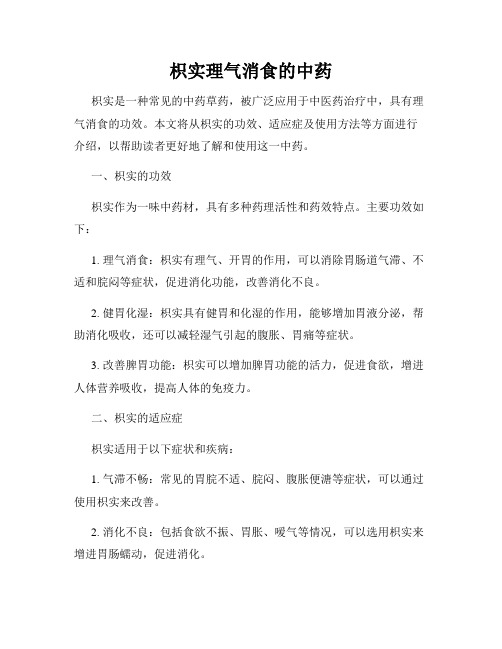 枳实理气消食的中药

枳实是一种常见的中药草药，被广泛应用于中医药治疗中，具有理气消食的功效。本文将从枳实的功效、适应症及使用方法等方面进行介绍，以帮助读者更好地了解和使用这一中药。

一、枳实的功效

枳实作为一味中药材，具有多种药理活性和药效特点。主要功效如下：

1. 理气消食：枳实有理气、开胃的作用，可以消除胃肠道气滞、不适和脘闷等症状，促进消化功能，改善消化不良。

2. 健胃化湿：枳实具有健胃和化湿的作用，能够增加胃液分泌，帮助消化吸收，还可以减轻湿气引起的腹胀、胃痛等症状。

3. 改善脾胃功能：枳实可以增加脾胃功能的活力，促进食欲，增进人体营养吸收，提高人体的免疫力。

二、枳实的适应症

枳实适用于以下症状和疾病：

1. 气滞不畅：常见的胃脘不适、脘闷、腹胀便溏等症状，可以通过使用枳实来改善。

2. 消化不良：包括食欲不振、胃胀、嗳气等情况，可以选用枳实来增进胃肠蠕动，促进消化。